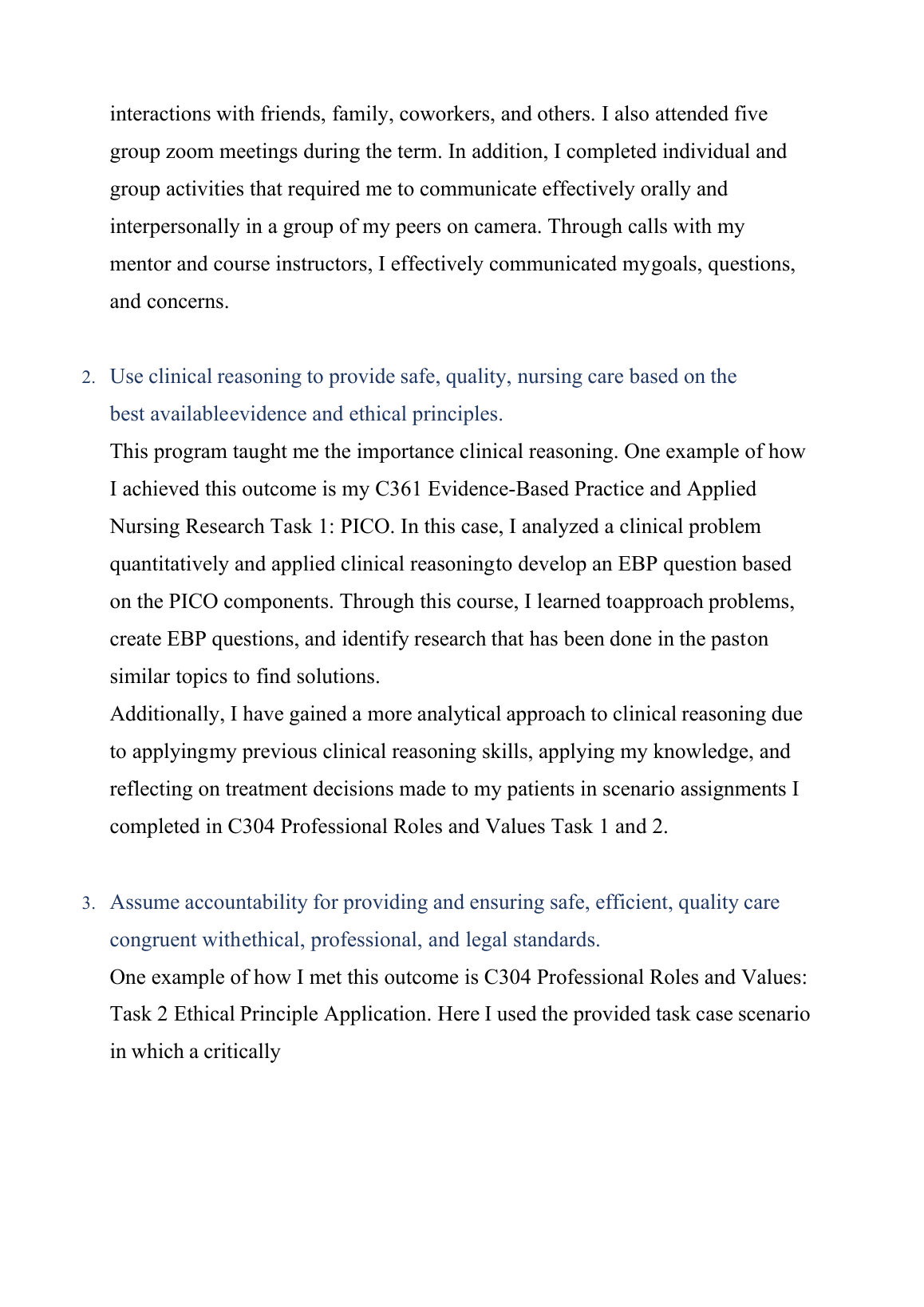 interactions with friends, family, coworkers, and others. I also attended five group zoom meetings during the term. In addition, I completed individual and group activities that required me to communicate effectively orally and interpersonally in a group of my peers on camera. Through calls with my mentor and course instructors, I effectively communicated mygoals, questions, and concerns.

2. Use clinical reasoning to provide safe, quality, nursing care based on the best availableevidence and ethical principles.
This program taught me the importance clinical reasoning. One example of how I achieved this outcome is my C361 Evidence-Based Practice and Applied Nursing Research Task 1: PICO. In this case, I analyzed a clinical problem quantitatively and applied clinical reasoningto develop an EBP question based on the PICO components. Through this course, I learned toapproach problems, create EBP questions, and identify research that has been done in the paston similar topics to find solutions.
Additionally, I have gained a more analytical approach to clinical reasoning due to applyingmy previous clinical reasoning skills, applying my knowledge, and reflecting on treatment decisions made to my patients in scenario assignments I completed in C304 Professional Roles and Values Task 1 and 2.

3. Assume accountability for providing and ensuring safe, efficient, quality care congruent withethical, professional, and legal standards.
One example of how I met this outcome is C304 Professional Roles and Values: Task 2 Ethical Principle Application. Here I used the provided task case scenario in which a critically